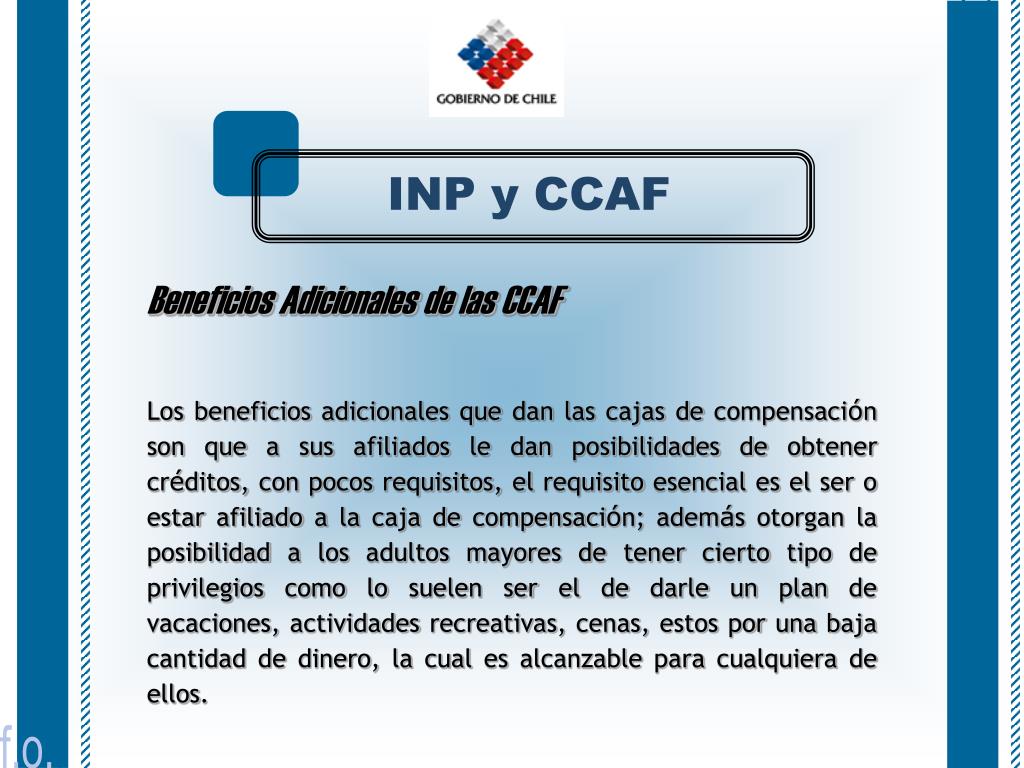 GOBIERNO DE CHILE

INP y CCAF

Beneficios Adicionales de las CCAF

Los beneficios adicionales que dan las cajas de compensación son que a sus afiliados le dan posibilidades de obtener créditos, con pocos requisitos, el requisito esencial es el ser o estar afiliado a la caja de compensación; además otorgan la posibilidad a los adultos mayores de tener cierto tipo de privilegios como lo suelen ser el de darle un plan de vacaciones, actividades recreativas, cenas, estos por una baja cantidad de dinero, la cual es alcanzable para cualquiera de ellos.

f.o.